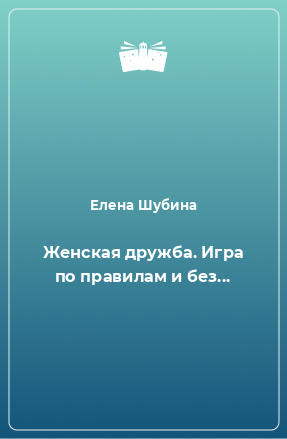 Елена Шубина

Женская дружба. Игра по правилам и без...